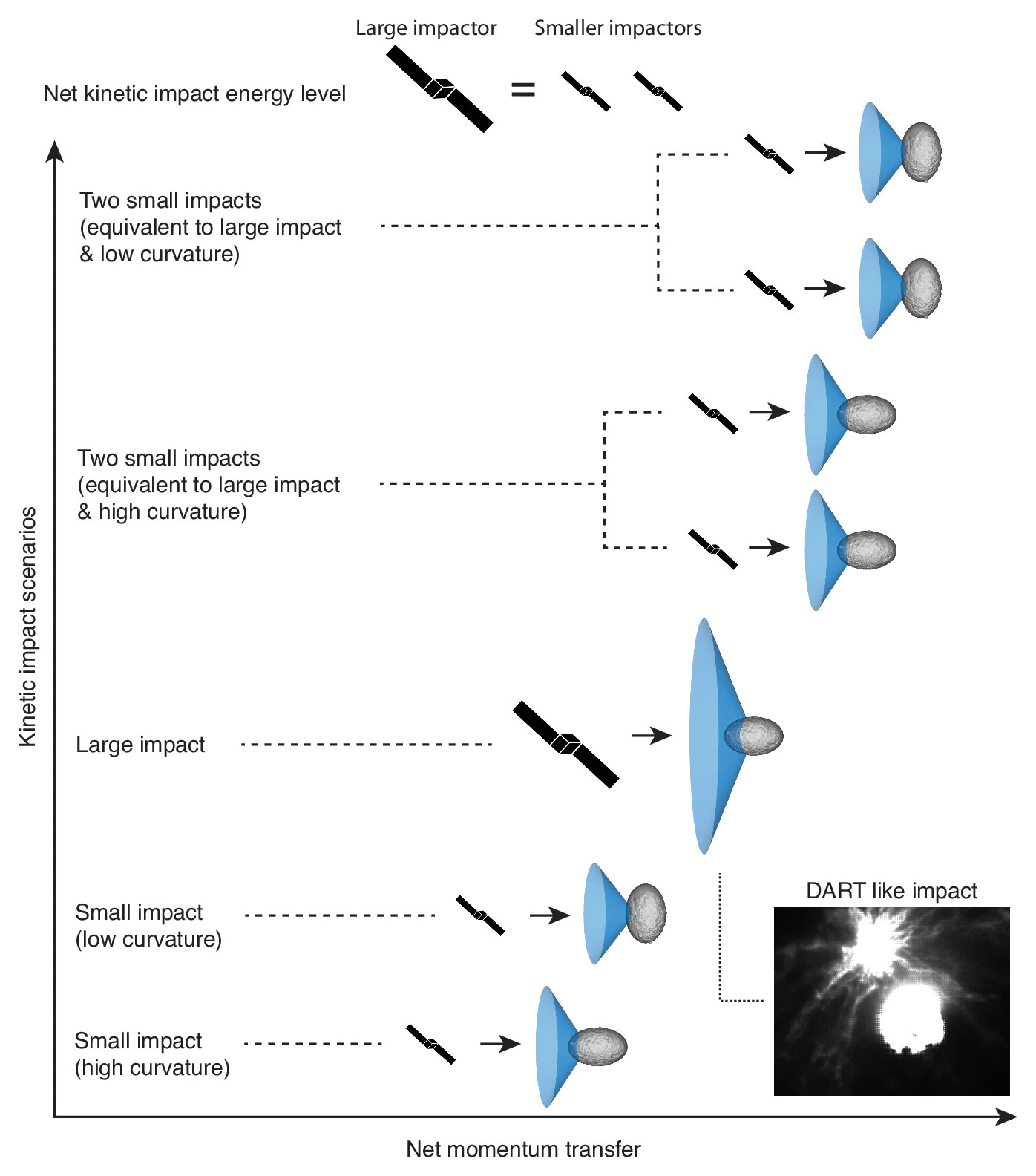 Large impactor

Smaller impactors

Net kinetic impact energy level

=

Kinetic impact scenarios

Two small impacts (equivalent to large impact & low curvature)

Two small impacts (equivalent to large impact & high curvature)

Large impact

Small impact (low curvature)

Small impact (high curvature)

DART like impact

Net momentum transfer